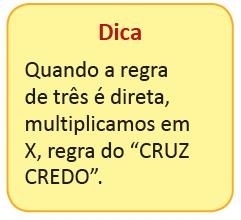 Dica

Quando a regra de três é direta, multiplicamos em X, regra do “CRUZ CREDO”.